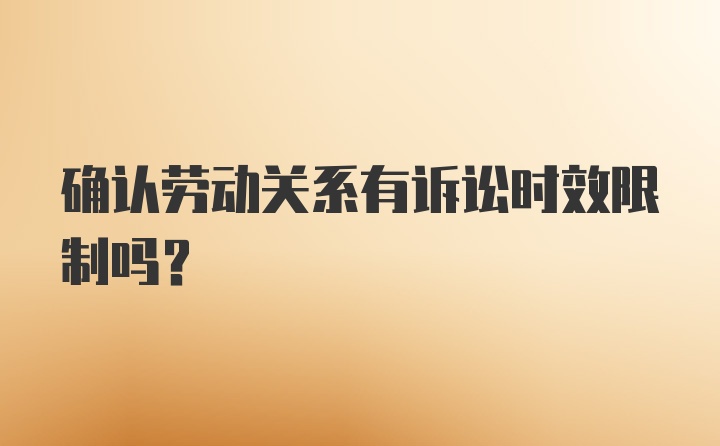 确认劳动关系有诉讼时效限制吗？